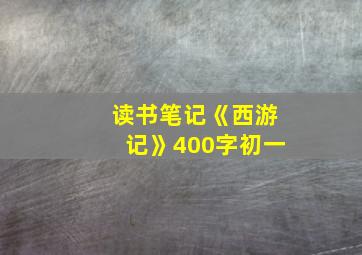 读书笔记《西游记》400字初一